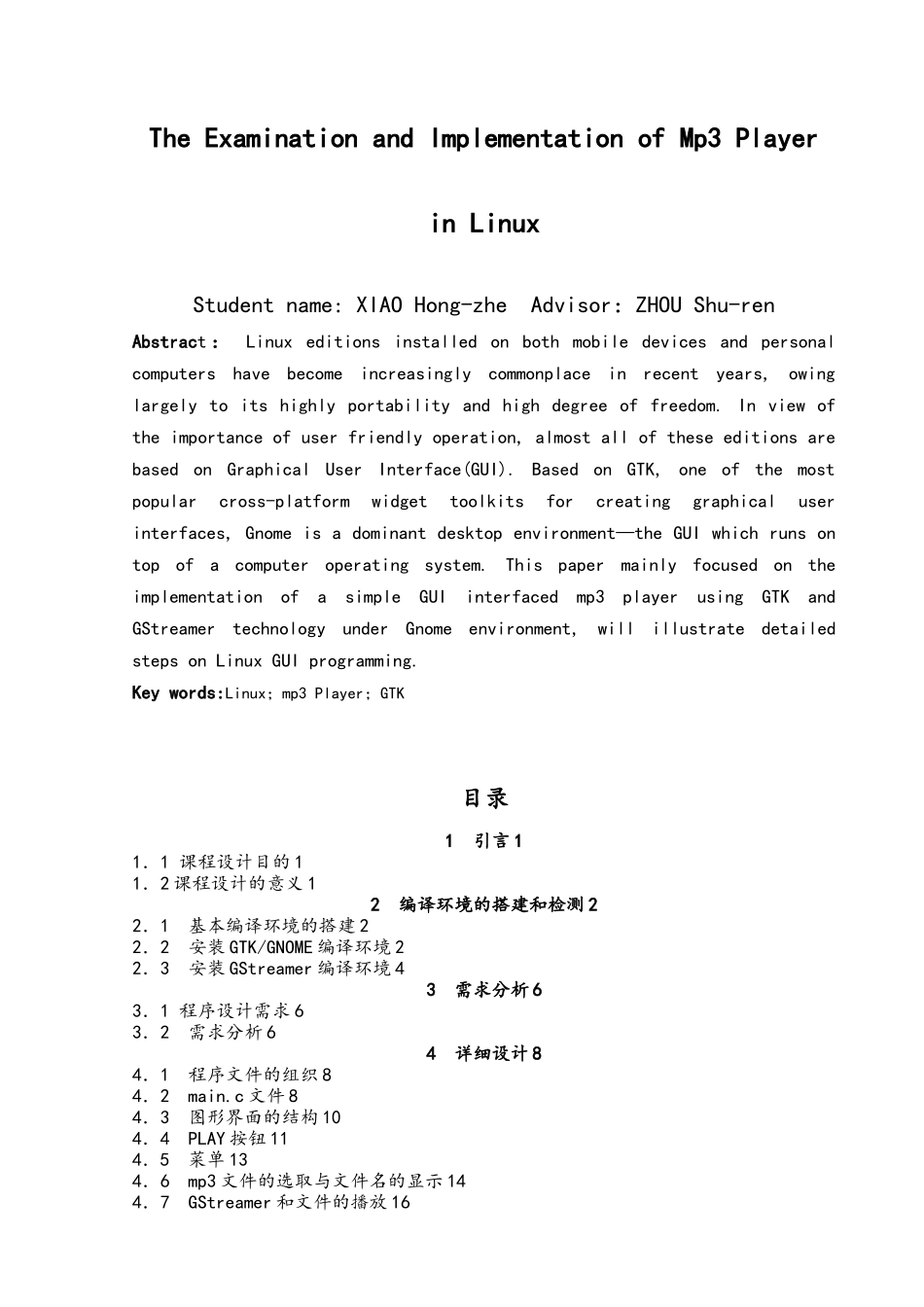 The Examination and Implementation of Mp3 Player in Linux

Student name: XIAO Hong-zhe  Advisor: ZHOU Shu-ren

Abstract: Linux editions installed on both mobile devices and personal computers have become increasingly commonplace in recent years, owing largely to its highly portability and high degree of freedom. In view of the importance of user friendly operation, almost all of these editions are based on Graphical User Interface(GUI). Based on GTK, one of the most popular cross-platform widget toolkits for creating graphical user interfaces, Gnome is a dominant desktop environment—the GUI which runs on top of a computer operating system. This paper mainly focused on the implementation of a simple GUI interfaced mp3 player using GTK and GStreamer technology under Gnome environment, will illustrate detailed steps on Linux GUI programming.

Key words:Linux; mp3 Player; GTK

目录

1 引言1

1.1 课程设计目的1
1.2课程设计的意义1

2 编译环境的搭建和检测2

2.1 基本编译环境的搭建2
2.2 安装GTK/GNOME编译环境2
2.3 安装GStreamer编译环境4

3 需求分析6

3.1 程序设计需求6
3.2 需求分析6

4 详细设计8

4.1 程序文件的组织8
4.2 main.c文件8
4.3 图形界面的结构10
4.4 PLAY按钮11
4.5 菜单13
4.6 mp3文件的选取与文件名的显示14
4.7 GStreamer和文件的播放16